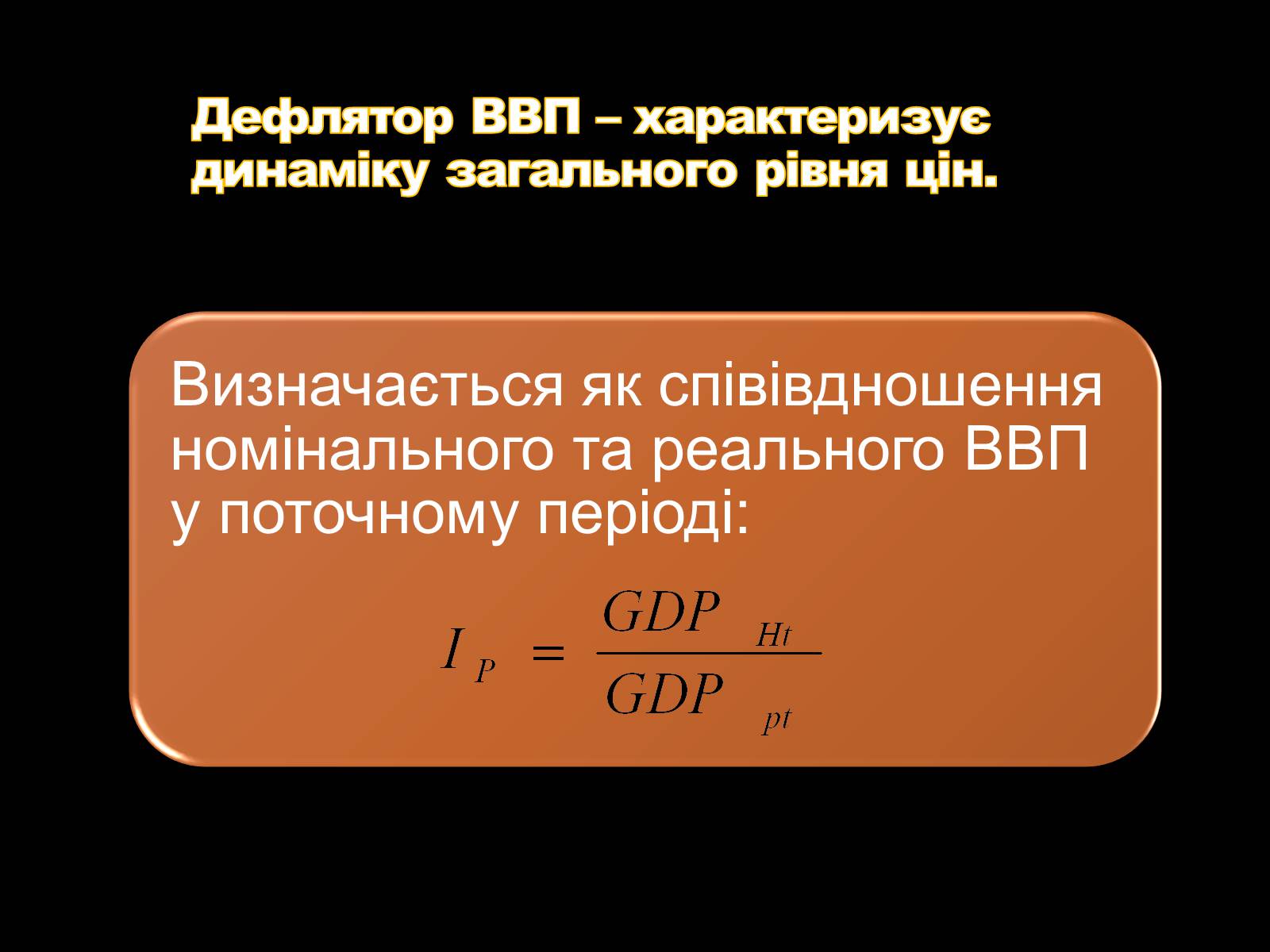 Дефлятор ВВП – характеризує динаміку загального рівня цін.

Визначається як співвідношення номінального та реального ВВП у поточному періоді:

$I_P = \frac{GDP_{Ht}}{GDP_{pt}}$